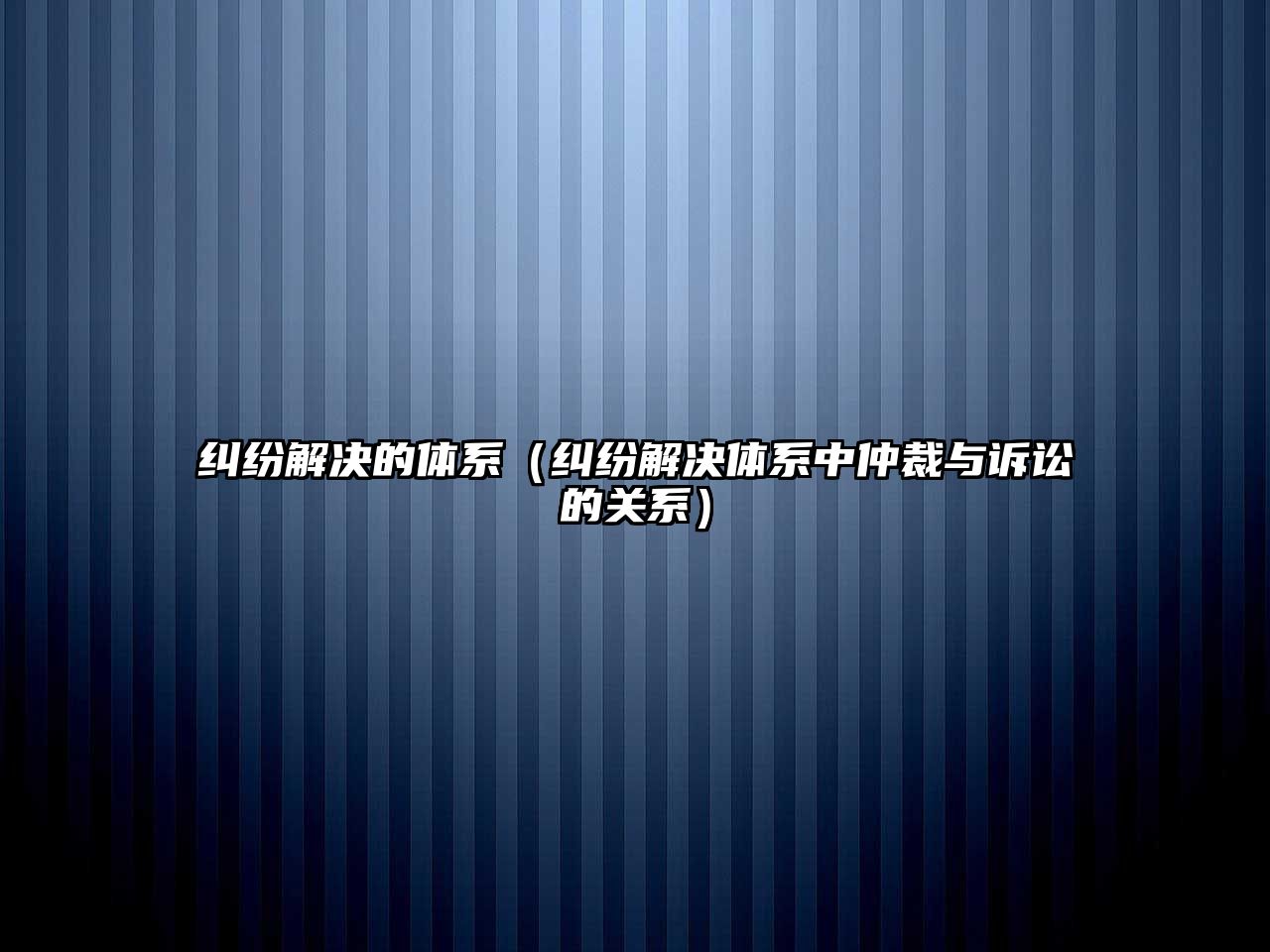 纠纷解决的体系（纠纷解决体系中仲裁与诉讼的关系）